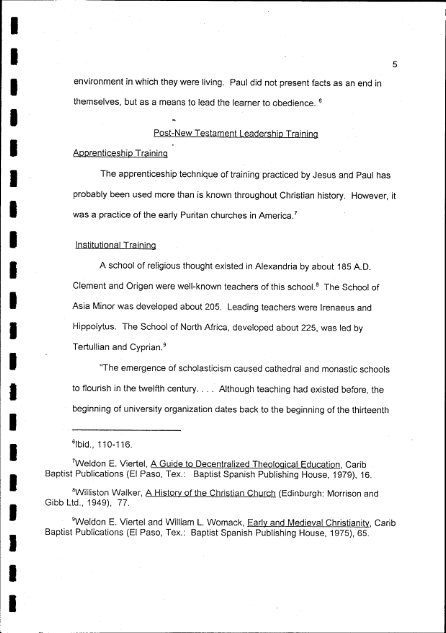 5

environment in which they were living. Paul did not present facts as an end in themselves, but as a means to lead the learner to obedience. $^6$

Post-New Testament Leadership Training

Apprenticeship Training

The apprenticeship technique of training practiced by Jesus and Paul has probably been used more than is known throughout Christian history. However, it was a practice of the early Puritan churches in America.$^7$

Institutional Training

A school of religious thought existed in Alexandria by about 185 A.D. Clement and Origen were well-known teachers of this school.$^8$ The School of Asia Minor was developed about 205. Leading teachers were Irenaeus and Hippolytus. The School of North Africa, developed about 225, was led by Tertullian and Cyprian.$^9$

"The emergence of scholasticism caused cathedral and monastic schools to flourish in the twelfth century. . . . Although teaching had existed before, the beginning of university organization dates back to the beginning of the thirteenth

$^6$Ibid., 110-116.

$^7$Weldon E. Viertel, A Guide to Decentralized Theological Education, Carib Baptist Publications (El Paso, Tex.: Baptist Spanish Publishing House, 1979), 16.

$^8$Williston Walker, A History of the Christian Church (Edinburgh: Morrison and Gibb Ltd., 1949), 77.

$^9$Weldon E. Viertel and William L. Womack, Early and Medieval Christianity, Carib Baptist Publications (El Paso, Tex.: Baptist Spanish Publishing House, 1975), 65.